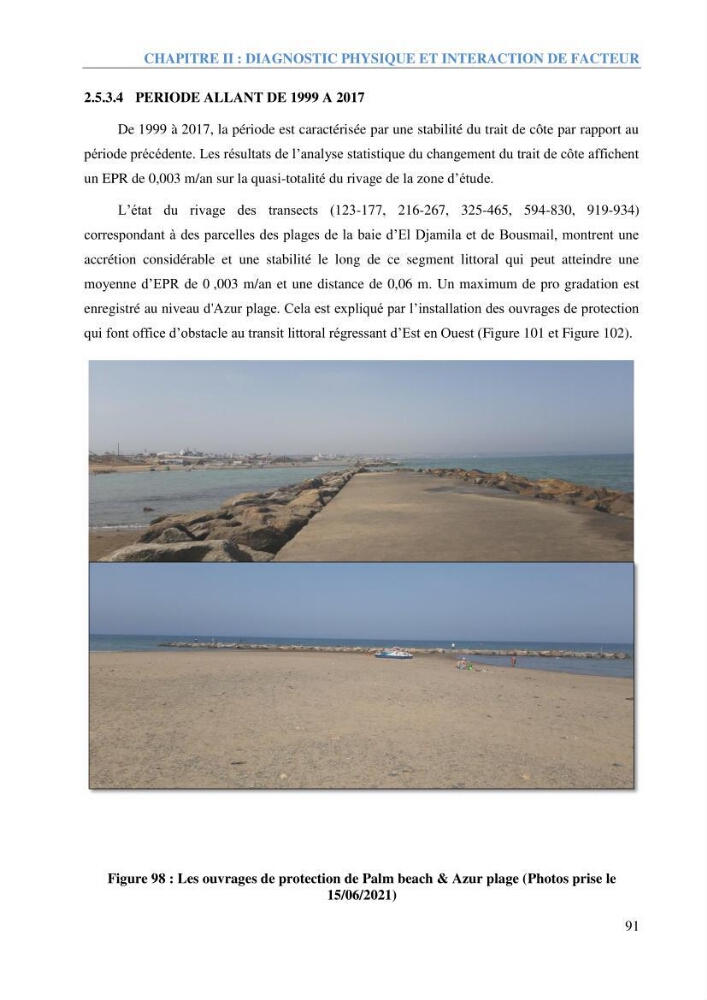 CHAPITRE II : DIAGNOSTIC PHYSIQUE ET INTERACTION DE FACTEUR

2.5.3.4 PERIODE ALLANT DE 1999 A 2017

De 1999 à 2017, la période est caractérisée par une stabilité du trait de côte par rapport au période précédente. Les résultats de l'analyse statistique du changement du trait de côte affichent un EPR de 0,003 m/an sur la quasi-totalité du rivage de la zone d'étude.

L'état du rivage des transects (123-177, 216-267, 325-465, 594-830, 919-934) correspondant à des parcelles des plages de la baie d'El Djamila et de Bousmail, montrent une accrétion considérable et une stabilité le long de ce segment littoral qui peut atteindre une moyenne d'EPR de 0 ,003 m/an et une distance de 0,06 m. Un maximum de pro gradation est enregistré au niveau d'Azur plage. Cela est expliqué par l'installation des ouvrages de protection qui font office d'obstacle au transit littoral régressant d'Est en Ouest (Figure 101 et Figure 102).

Figure 98 : Les ouvrages de protection de Palm beach & Azur plage (Photos prise le 15/06/2021)

91